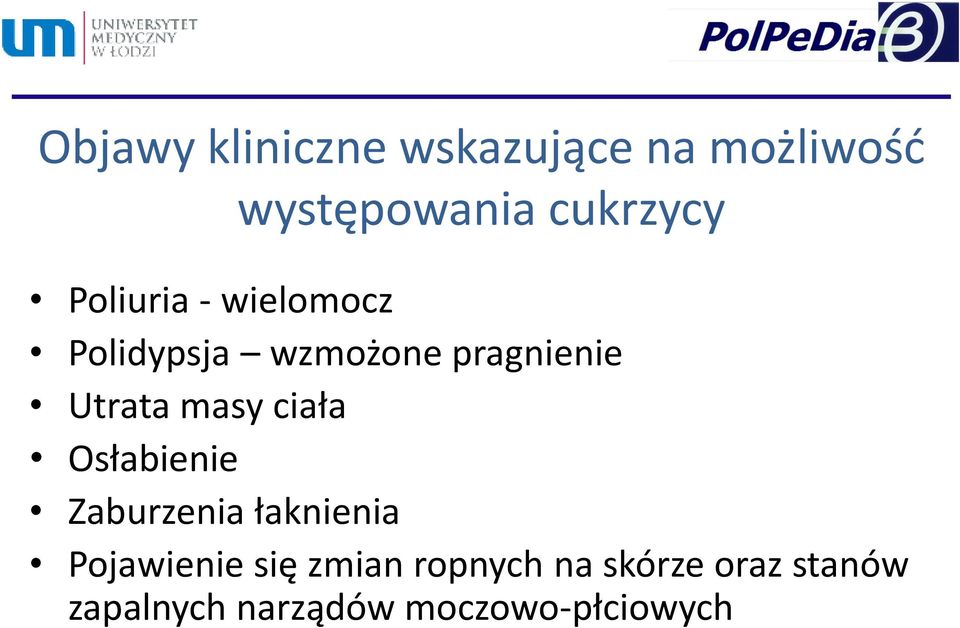 um UNIWERSYTET MEDYCZNY W ŁODZI

PolPeDia 3

Objawy kliniczne wskazujące na możliwość występowania cukrzycy

• Poliuria - wielomocz
• Polidypsja – wzmożone pragnienie
• Utrata masy ciała
• Osłabienie
• Zaburzenia łaknienia
• Pojawienie się zmian ropnych na skórze oraz stanów zapalnych narządów moczowo-płciowych